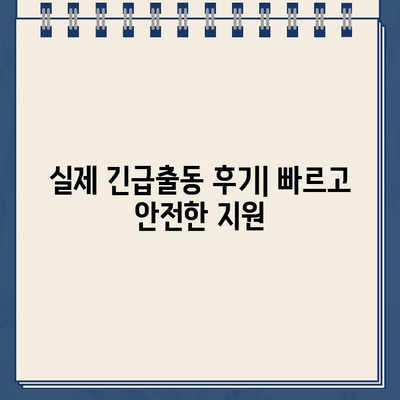 실제 긴급출동 후기| 빠르고 안전한 지원